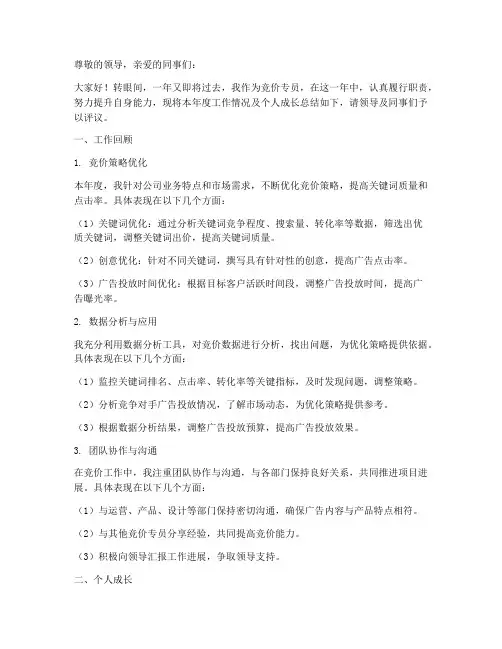 尊敬的领导，亲爱的同事们：

大家好！转眼间，一年又即将过去，我作为竞价专员，在这一年中，认真履行职责，努力提升自身能力，现将本年度工作情况及个人成长总结如下，请领导及同事们予以评议。

一、工作回顾

1. 竞价策略优化

本年度，我针对公司业务特点和市场需求，不断优化竞价策略，提高关键词质量和点击率。具体表现在以下几个方面：

（1）关键词优化：通过分析关键词竞争程度、搜索量、转化率等数据，筛选出优质关键词，调整关键词出价，提高关键词质量。

（2）创意优化：针对不同关键词，撰写具有针对性的创意，提高广告点击率。

（3）广告投放时间优化：根据目标客户活跃时间段，调整广告投放时间，提高广告曝光率。

2. 数据分析与应用

我充分利用数据分析工具，对竞价数据进行分析，找出问题，为优化策略提供依据。具体表现在以下几个方面：

（1）监控关键词排名、点击率、转化率等关键指标，及时发现问题，调整策略。

（2）分析竞争对手广告投放情况，了解市场动态，为优化策略提供参考。

（3）根据数据分析结果，调整广告投放预算，提高广告投放效果。

3. 团队协作与沟通

在竞价工作中，我注重团队协作与沟通，与各部门保持良好关系，共同推进项目进展。具体表现在以下几个方面：

（1）与运营、产品、设计等部门保持密切沟通，确保广告内容与产品特点相符。

（2）与其他竞价专员分享经验，共同提高竞价能力。

（3）积极向领导汇报工作进展，争取领导支持。

二、个人成长